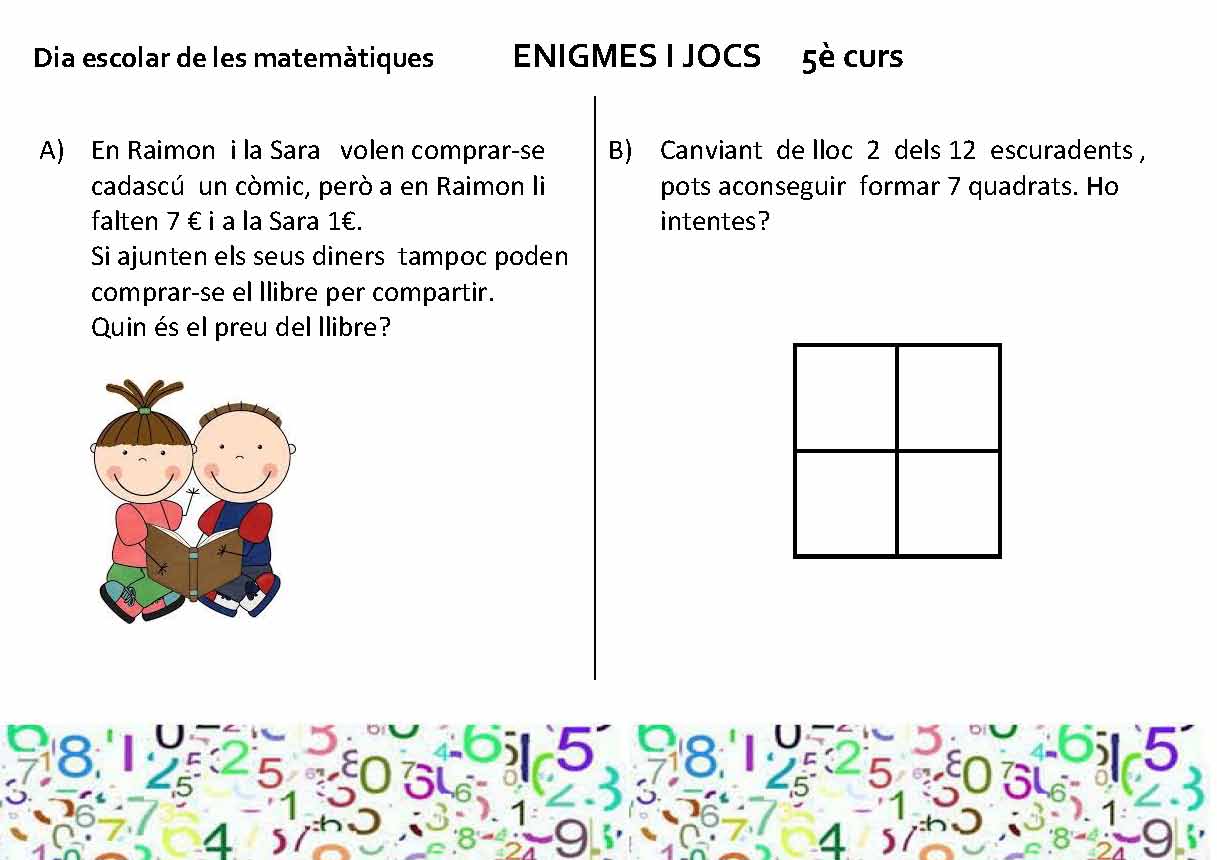 Dia escolar de les matemàtiques ENIGMES I JOCS 5è curs

A) En Raimon i la Sara volen comprar-se cadascú un còmic, però a en Raimon li falten 7 € i a la Sara 1€.
Si ajunten els seus diners tampoc poden comprar-se el llibre per compartir.
Quin és el preu del llibre?

B) Canviant de lloc 2 dels 12 escuradents , pots aconseguir formar 7 quadrats. Ho intentes?